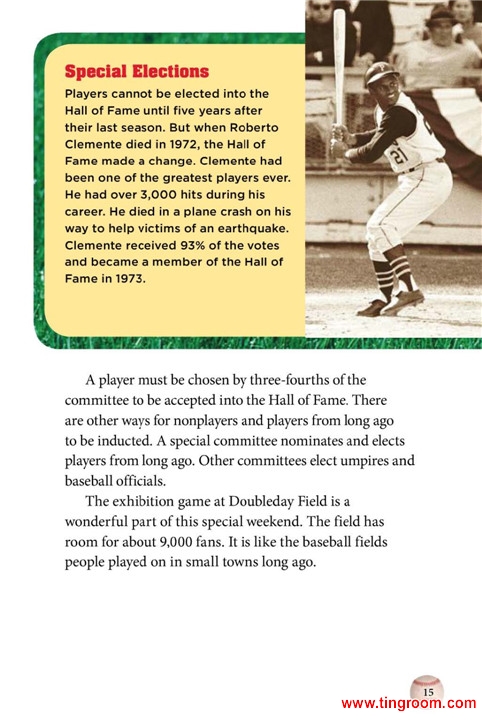 Special Elections

Players cannot be elected into the Hall of Fame until five years after their last season. But when Roberto Clemente died in 1972, the Hall of Fame made a change. Clemente had been one of the greatest players ever. He had over 3,000 hits during his career. He died in a plane crash on his way to help victims of an earthquake. Clemente received 93% of the votes and became a member of the Hall of Fame in 1973.

21

A player must be chosen by three-fourths of the committee to be accepted into the Hall of Fame. There are other ways for nonplayers and players from long ago to be inducted. A special committee nominates and elects players from long ago. Other committees elect umpires and baseball officials.

The exhibition game at Doubleday Field is a wonderful part of this special weekend. The field has room for about 9,000 fans. It is like the baseball fields people played on in small towns long ago.

15

www.tingroom.com